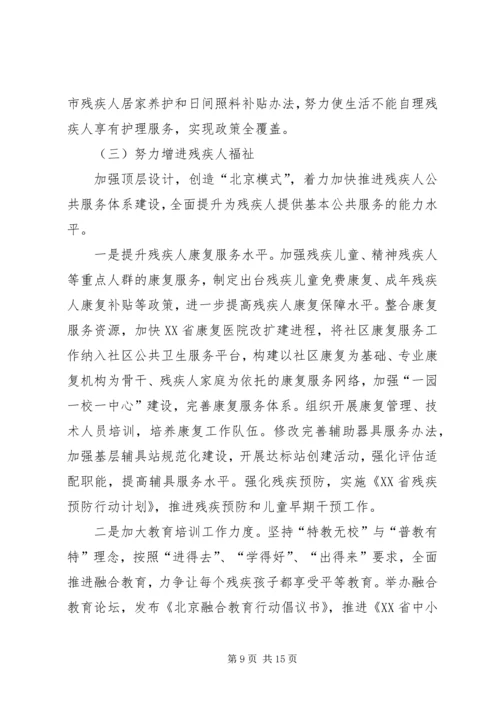 市残疾人居家养护和日间照料补贴办法，努力使生活不能自理残疾人享有护理服务，实现政策全覆盖。

（三）努力增进残疾人福祉

加强顶层设计，创造“北京模式”，着力加快推进残疾人公共服务体系建设，全面提升为残疾人提供基本公共服务的能力水平。

一是提升残疾人康复服务水平。加强残疾儿童、精神残疾人等重点人群的康复服务，制定出台残疾儿童免费康复、成年残疾人康复补贴等政策，进一步提高残疾人康复保障水平。整合康复服务资源，加快XX省康复医院改扩建进程，将社区康复服务工作纳入社区公共卫生服务平台，构建以社区康复为基础、专业康复机构为骨干、残疾人家庭为依托的康复服务网络，加强“一园一校一中心”建设，完善康复服务体系。组织开展康复管理、技术人员培训，培养康复工作队伍。修改完善辅助器具服务办法，加强基层辅具站规范化建设，开展达标站创建活动，强化评估适配职能，提高辅具服务水平。强化残疾预防，实施《XX省残疾预防行动计划》，推进残疾预防和儿童早期干预工作。

二是加大教育培训工作力度。坚持“特教无校”与“普教有特”理念，按照“进得去”、“学得好”、“出得来”要求，全面推进融合教育，力争让每个残疾孩子都享受平等教育。举办融合教育论坛，发布《北京融合教育行动倡议书》，推进《XX省中小

第9页 共15页